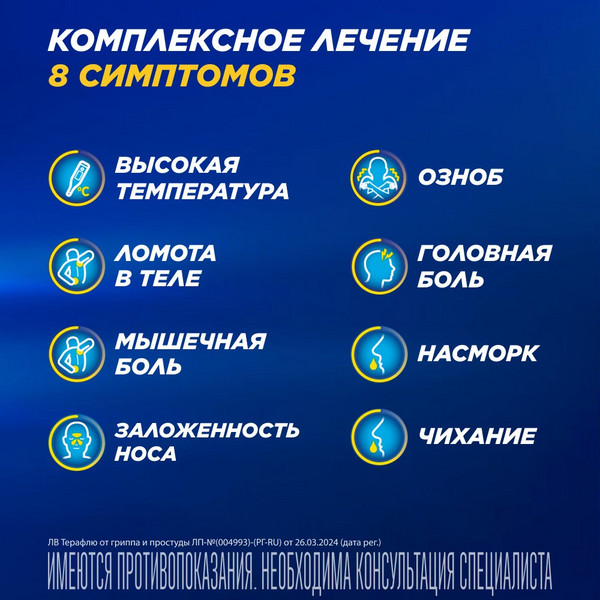 КОМПЛЕКСНОЕ ЛЕЧЕНИЕ
8 СИМПТОМОВ

°C
ВЫСОКАЯ ТЕМПЕРАТУРА

ЛОМОТА В ТЕЛЕ

МЫШЕЧНАЯ БОЛЬ

ЗАЛОЖЕННОСТЬ НОСА

ОЗНОБ

ГОЛОВНАЯ БОЛЬ

НАСМОРК

ЧИХАНИЕ

ЛВ Терафлю от гриппа и простуды ЛП-№(004993)-(РГ-RU) от 26.03.2024 (дата рег.)

ИМЕЮТСЯ ПРОТИВОПОКАЗАНИЯ. НЕОБХОДИМА КОНСУЛЬТАЦИЯ СПЕЦИАЛИСТА